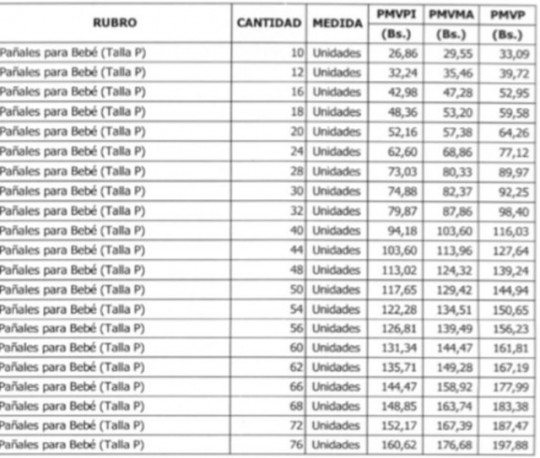 | RUBRO | CANTIDAD | MEDIDA | PMVPI (Bs.) | PMVMA (Bs.) | PMVP (Bs.) |
|---|---|---|---|---|---|
| Pañales para Bebé (Talla P) | 10 | Unidades | 26,86 | 29,55 | 33,09 |
| Pañales para Bebé (Talla P) | 12 | Unidades | 32,24 | 35,46 | 39,72 |
| Pañales para Bebé (Talla P) | 16 | Unidades | 42,98 | 47,28 | 52,95 |
| Pañales para Bebé (Talla P) | 18 | Unidades | 48,36 | 53,20 | 59,58 |
| Pañales para Bebé (Talla P) | 20 | Unidades | 52,16 | 57,38 | 64,26 |
| Pañales para Bebé (Talla P) | 24 | Unidades | 62,60 | 68,86 | 77,12 |
| Pañales para Bebé (Talla P) | 28 | Unidades | 73,03 | 80,33 | 89,97 |
| Pañales para Bebé (Talla P) | 30 | Unidades | 74,88 | 82,37 | 92,25 |
| Pañales para Bebé (Talla P) | 32 | Unidades | 79,87 | 87,86 | 98,40 |
| Pañales para Bebé (Talla P) | 40 | Unidades | 94,18 | 103,60 | 116,03 |
| Pañales para Bebé (Talla P) | 44 | Unidades | 103,60 | 113,96 | 127,64 |
| Pañales para Bebé (Talla P) | 48 | Unidades | 113,02 | 124,32 | 139,24 |
| Pañales para Bebé (Talla P) | 50 | Unidades | 117,65 | 129,42 | 144,94 |
| Pañales para Bebé (Talla P) | 54 | Unidades | 122,28 | 134,51 | 150,65 |
| Pañales para Bebé (Talla P) | 56 | Unidades | 126,81 | 139,49 | 156,23 |
| Pañales para Bebé (Talla P) | 60 | Unidades | 131,34 | 144,47 | 161,81 |
| Pañales para Bebé (Talla P) | 62 | Unidades | 135,71 | 149,28 | 167,19 |
| Pañales para Bebé (Talla P) | 66 | Unidades | 144,47 | 158,92 | 177,99 |
| Pañales para Bebé (Talla P) | 68 | Unidades | 148,85 | 163,74 | 183,38 |
| Pañales para Bebé (Talla P) | 72 | Unidades | 152,17 | 167,39 | 187,47 |
| Pañales para Bebé (Talla P) | 76 | Unidades | 160,62 | 176,68 | 197,88 |